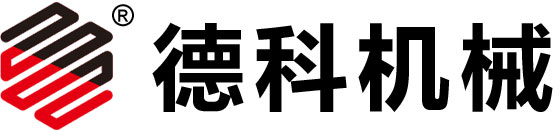 ®
德科机械